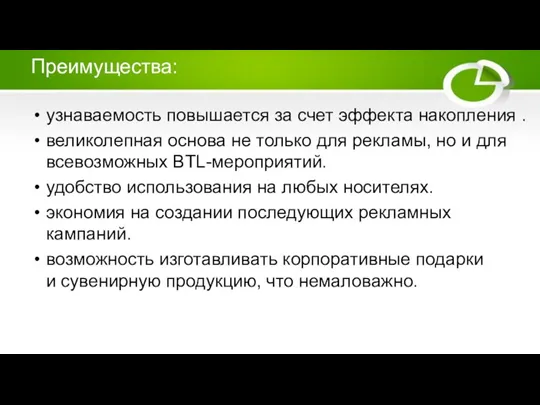 Преимущества:

• узнаваемость повышается за счет эффекта накопления .

• великолепная основа не только для рекламы, но и для всевозможных BTL-мероприятий.

• удобство использования на любых носителях.

• экономия на создании последующих рекламных кампаний.

• возможность изготавливать корпоративные подарки и сувенирную продукцию, что немаловажно.